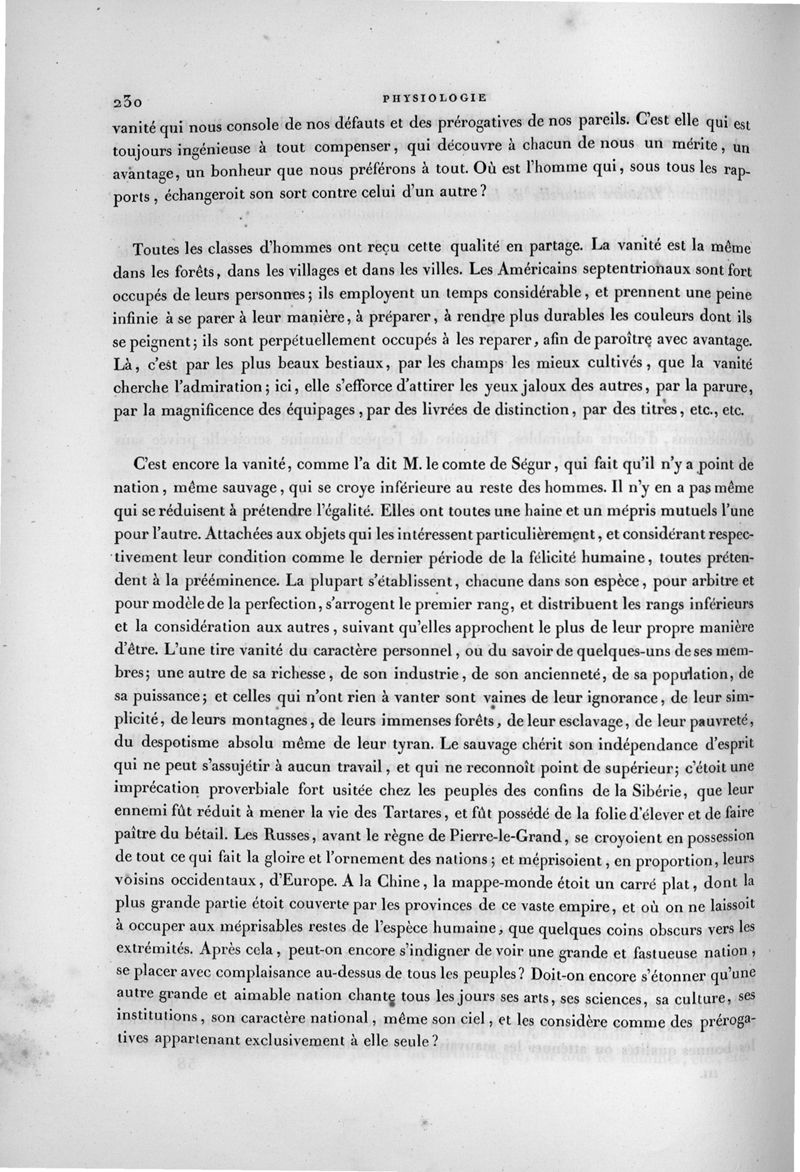 230 PHYSIOLOGIE

vanité qui nous console de nos défauts et des prérogatives de nos pareils. C'est elle qui est toujours ingénieuse à tout compenser, qui découvre à chacun de nous un mérite, un avantage, un bonheur que nous préférons à tout. Où est l'homme qui, sous tous les rapports, échangeroit son sort contre celui d'un autre?

Toutes les classes d'hommes ont reçu cette qualité en partage. La vanité est la même dans les forêts, dans les villages et dans les villes. Les Américains septentrionaux sont fort occupés de leurs personnes; ils employent un temps considérable, et prennent une peine infinie à se parer à leur manière, à préparer, à rendre plus durables les couleurs dont ils se peignent; ils sont perpétuellement occupés à les reparer, afin de paroître avec avantage. Là, c'est par les plus beaux bestiaux, par les champs les mieux cultivés, que la vanité cherche l'admiration; ici, elle s'efforce d'attirer les yeux jaloux des autres, par la parure, par la magnificence des équipages, par des livrées de distinction, par des titres, etc., etc.

C'est encore la vanité, comme l'a dit M. le comte de Ségur, qui fait qu'il n'y a point de nation, même sauvage, qui se croye inférieure au reste des hommes. Il n'y en a pas même qui se réduisent à prétendre l'égalité. Elles ont toutes une haine et un mépris mutuels l'une pour l'autre. Attachées aux objets qui les intéressent particulièrement, et considérant respectivement leur condition comme le dernier période de la félicité humaine, toutes prétendent à la prééminence. La plupart s'établissent, chacune dans son espèce, pour arbitre et pour modèle de la perfection, s'arrogent le premier rang, et distribuent les rangs inférieurs et la considération aux autres, suivant qu'elles approchent le plus de leur propre manière d'être. L'une tire vanité du caractère personnel, ou du savoir de quelques-uns de ses membres; une autre de sa richesse, de son industrie, de son ancienneté, de sa population, de sa puissance; et celles qui n'ont rien à vanter sont vaines de leur ignorance, de leur simplicité, de leurs montagnes, de leurs immenses forêts, de leur esclavage, de leur pauvreté, du despotisme absolu même de leur tyran. Le sauvage chérit son indépendance d'esprit qui ne peut s'assujétir à aucun travail, et qui ne reconnoît point de supérieur; c'étoit une imprécation proverbiale fort usitée chez les peuples des confins de la Sibérie, que leur ennemi fût réduit à mener la vie des Tartares, et fût possédé de la folie d'élever et de faire paître du bétail. Les Russes, avant le règne de Pierre-le-Grand, se croyoient en possession de tout ce qui fait la gloire et l'ornement des nations; et méprisoient, en proportion, leurs voisins occidentaux, d'Europe. A la Chine, la mappe-monde étoit un carré plat, dont la plus grande partie étoit couverte par les provinces de ce vaste empire, et où on ne laissoit à occuper aux méprisables restes de l'espèce humaine, que quelques coins obscurs vers les extrémités. Après cela, peut-on encore s'indigner de voir une grande et fastueuse nation, se placer avec complaisance au-dessus de tous les peuples? Doit-on encore s'étonner qu'une autre grande et aimable nation chante tous les jours ses arts, ses sciences, sa culture, ses institutions, son caractère national, même son ciel, et les considère comme des prérogatives appartenant exclusivement à elle seule?